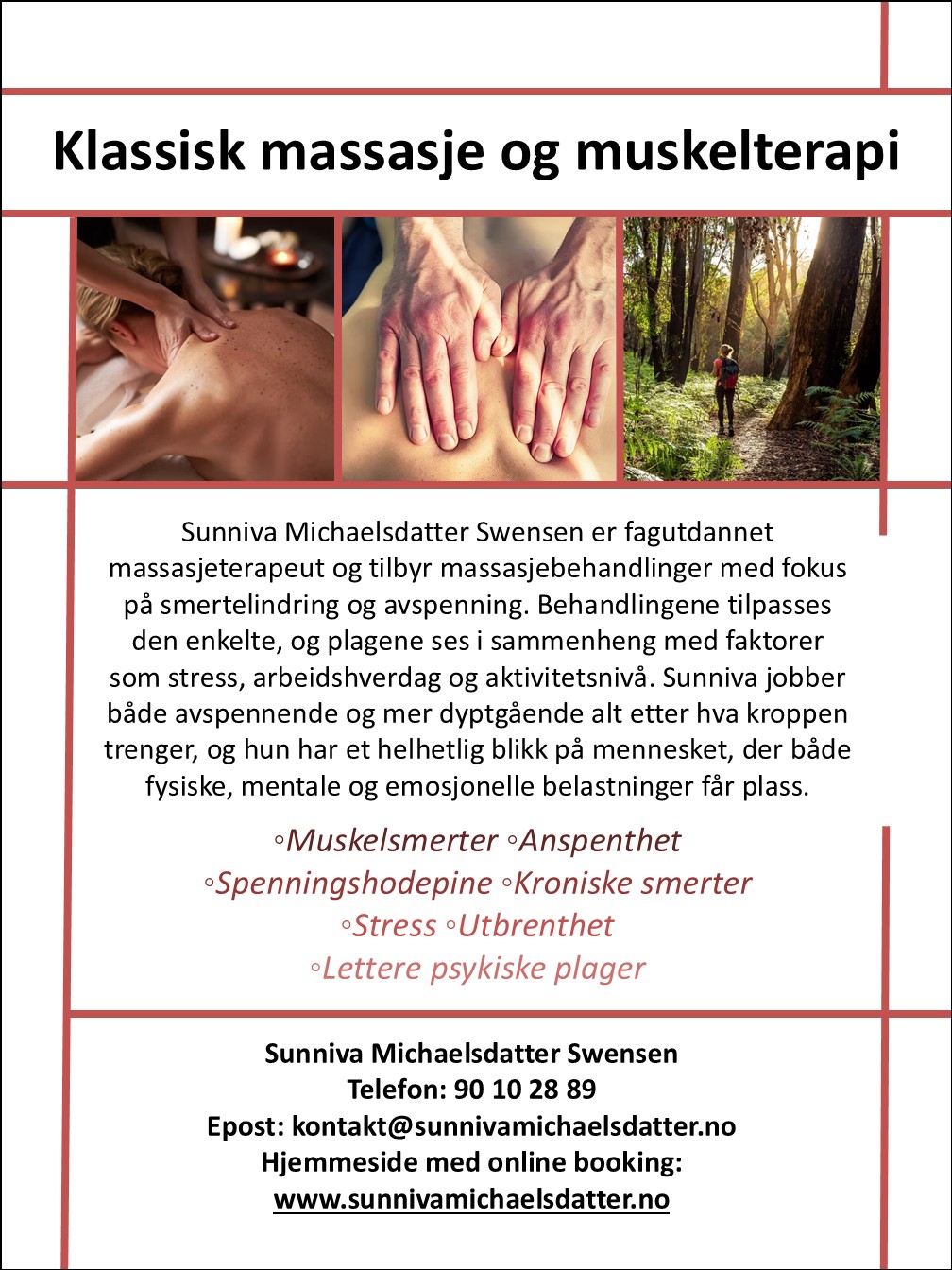 Klassisk massasje og muskelterapi

Sunniva Michaelsdatter Swensen er fagutdannet massasjeterapeut og tilbyr massasjebehandlinger med fokus på smertelindring og avspenning. Behandlingene tilpasses den enkelte, og plagene ses i sammenheng med faktorer som stress, arbeidshverdag og aktivitetsnivå. Sunniva jobber både avspennende og mer dyptgående alt etter hva kroppen trenger, og hun har et helhetlig blikk på mennesket, der både fysiske, mentale og emosjonelle belastninger får plass.

◦Muskelsmerter ◦Anspenthet
◦Spenningshodepine ◦Kroniske smerter
◦Stress ◦Utbrenthet
◦Lettere psykiske plager

Sunniva Michaelsdatter Swensen
Telefon: 90 10 28 89
Epost: kontakt@sunnivamichaelsdatter.no
Hjemmeside med online booking:
www.sunnivamichaelsdatter.no